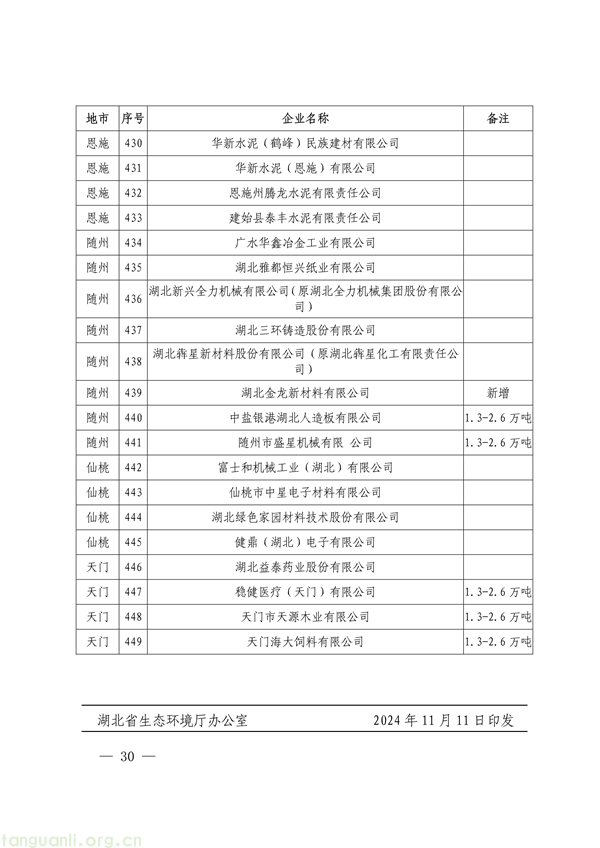 | 地市 | 序号 | 企业名称 | 备注 |
|---|---|---|---|
| 恩施 | 430 | 华新水泥（鹤峰）民族建材有限公司 | |
| 恩施 | 431 | 华新水泥（恩施）有限公司 | |
| 恩施 | 432 | 恩施州腾龙水泥有限责任公司 | |
| 恩施 | 433 | 建始县泰丰水泥有限责任公司 | |
| 随州 | 434 | 广水华鑫冶金工业有限公司 | |
| 随州 | 435 | 湖北雅都恒兴纸业有限公司 | |
| 随州 | 436 | 湖北新兴全力机械有限公司（原湖北全力机械集团股份有限公司） | |
| 随州 | 437 | 湖北三环铸造股份有限公司 | |
| 随州 | 438 | 湖北犇星新材料股份有限公司（原湖北犇星化工有限责任公司） | |
| 随州 | 439 | 湖北金龙新材料有限公司 | 新增 |
| 随州 | 440 | 中盐银港湖北人造板有限公司 | 1.3-2.6 万吨 |
| 随州 | 441 | 随州市盛星机械有限 公司 | 1.3-2.6 万吨 |
| 仙桃 | 442 | 富士和机械工业（湖北）有限公司 | |
| 仙桃 | 443 | 仙桃市中星电子材料有限公司 | |
| 仙桃 | 444 | 湖北绿色家园材料技术股份有限公司 | |
| 仙桃 | 445 | 健鼎（湖北）电子有限公司 | |
| 天门 | 446 | 湖北益泰药业股份有限公司 | |
| 天门 | 447 | 稳健医疗（天门）有限公司 | 1.3-2.6 万吨 |
| 天门 | 448 | 天门市天源木业有限公司 | 1.3-2.6 万吨 |
| 天门 | 449 | 天门海大饲料有限公司 | 1.3-2.6 万吨 |

湖北省生态环境厅办公室 2024 年 11 月 11 日印发

— 30 —

tanguanli.org.cn